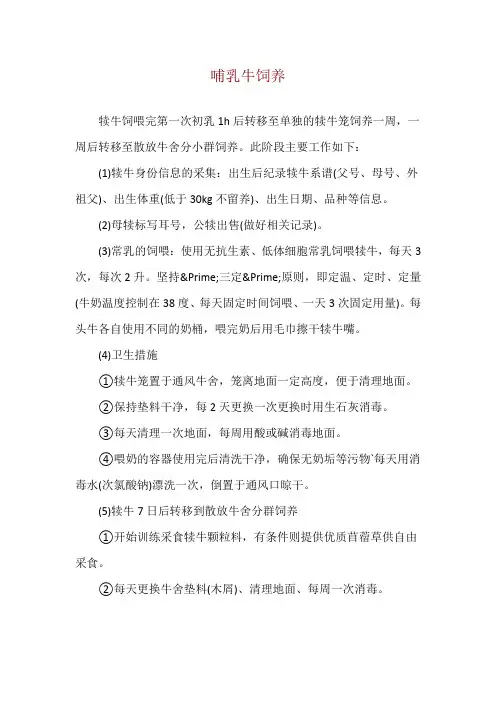 哺乳牛饲养

犊牛饲喂完第一次初乳 1h 后转移至单独的犊牛笼饲养一周，一周后转移至散放牛舍分小群饲养。此阶段主要工作如下：

(1)犊牛身份信息的采集：出生后纪录犊牛系谱(父号、母号、外祖父)、出生体重(低于 30kg 不留养)、出生日期、品种等信息。

(2)母犊标写耳号，公犊出售(做好相关记录)。

(3)常乳的饲喂：使用无抗生素、低体细胞常乳饲喂犊牛，每天 3 次，每次 2 升。坚持&Prime;三定&Prime;原则，即定温、定时、定量(牛奶温度控制在 38 度、每天固定时间饲喂、一天 3 次固定用量)。每头牛各自使用不同的奶桶，喂完奶后用毛巾擦干犊牛嘴。

(4)卫生措施

①犊牛笼置于通风牛舍，笼离地面一定高度，便于清理地面。

②保持垫料干净，每 2 天更换一次更换时用生石灰消毒。

③每天清理一次地面，每周用酸或碱消毒地面。

④喂奶的容器使用完后清洗干净，确保无奶垢等污物`每天用消毒水(次氯酸钠)漂洗一次，倒置于通风口晾干。

(5)犊牛 7 日后转移到散放牛舍分群饲养

①开始训练采食犊牛颗粒料，有条件则提供优质苜蓿草供自由采食。

②每天更换牛舍垫料(木屑)、清理地面、每周一次消毒。